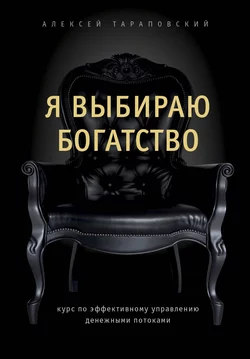 АЛЕКСЕЙ ТАРАПОВСКИЙ

Я ВЫБИРАЮ БОГАТСТВО

курс по эффективному управлению денежными потоками